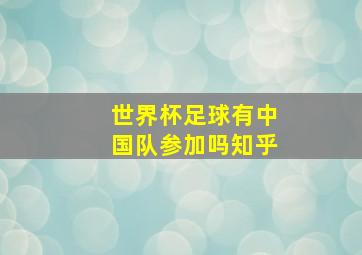 世界杯足球有中国队参加吗知乎